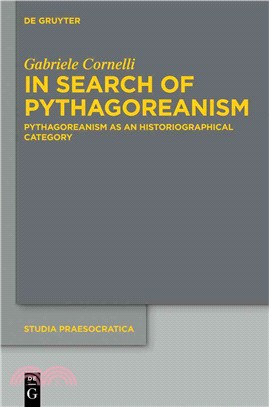 DE GRUYTER

Gabriele Cornelli
IN SEARCH OF PYTHAGOREANISM
PYTHAGOREANISM AS AN HISTORIOGRAPHICAL CATEGORY

STUDIA PRAESOCRATICA

DE
G